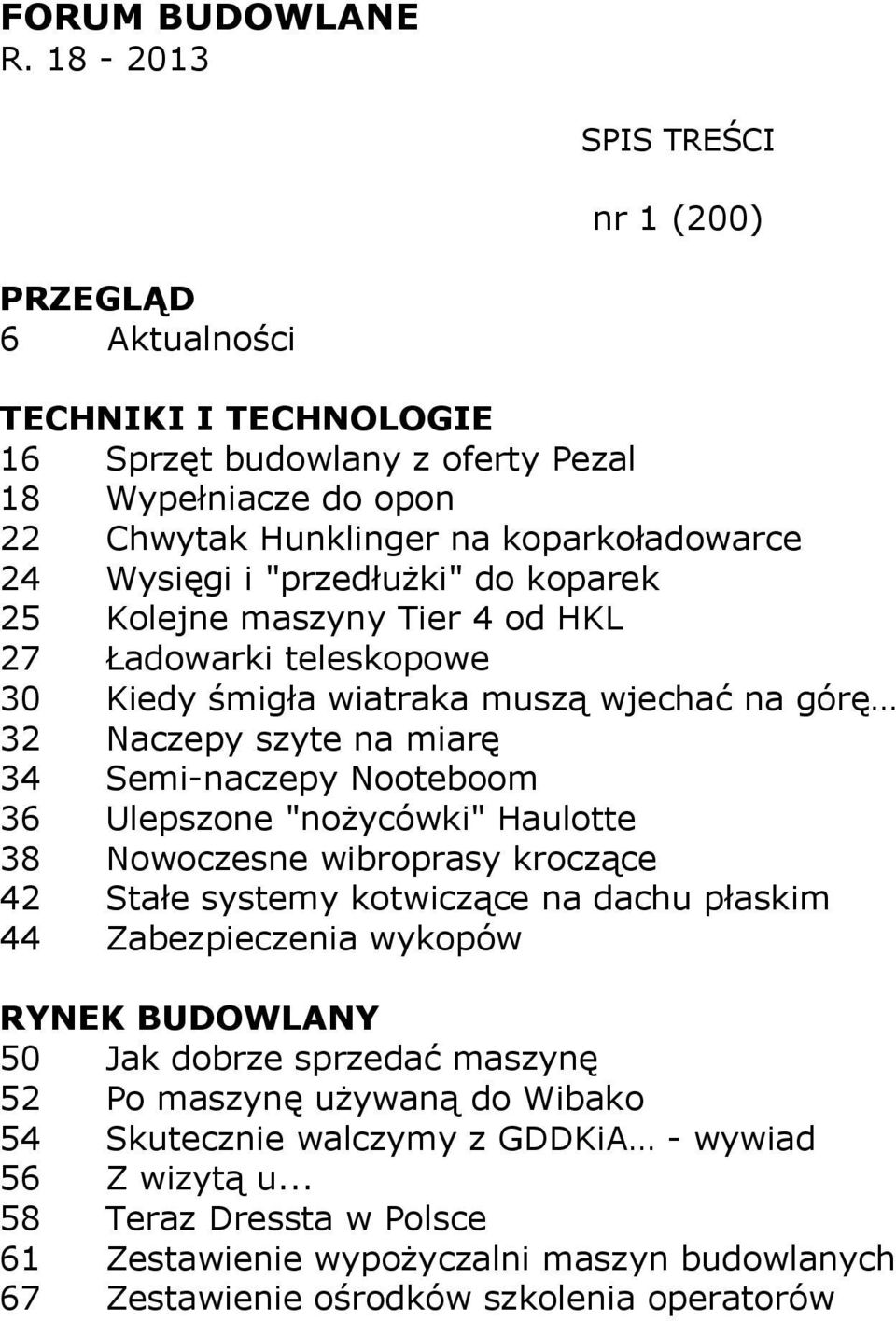 FORUM BUDOWLANE
R. 18 - 2013

SPIS TREŚCI

nr 1 (200)

PRZEGLĄD
6 Aktualności

TECHNIKI I TECHNOLOGIE
16 Sprzęt budowlany z oferty Pezal
18 Wypełniacze do opon
22 Chwytak Hunklinger na koparkoładowarce
24 Wysięgi i "przedłużki" do koparek
25 Kolejne maszyny Tier 4 od HKL
27 Ładowarki teleskopowe
30 Kiedy śmigła wiatraka muszą wjechać na górę…
32 Naczepy szyte na miarę
34 Semi-naczepy Nooteboom
36 Ulepszone "nożycówki" Haulotte
38 Nowoczesne wibroprasy kroczące
42 Stałe systemy kotwiczące na dachu płaskim
44 Zabezpieczenia wykopów

RYNEK BUDOWLANY
50 Jak dobrze sprzedać maszynę
52 Po maszynę używaną do Wibako
54 Skutecznie walczymy z GDDKiA… - wywiad
56 Z wizytą u...
58 Teraz Dressta w Polsce
61 Zestawienie wypożyczalni maszyn budowlanych
67 Zestawienie ośrodków szkolenia operatorów